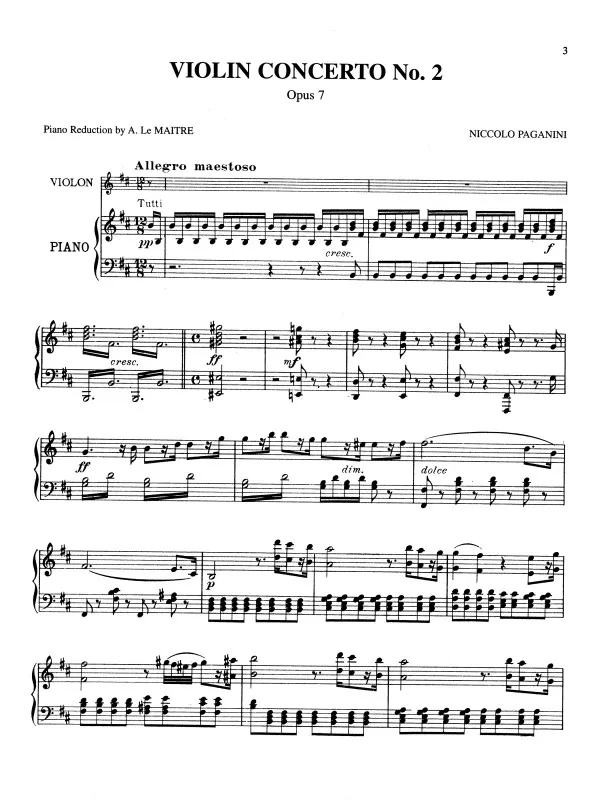 3

VIOLIN CONCERTO No. 2

Opus 7

Piano Reduction by A. Le MAITRE

NICCOLO PAGANINI

Allegro maestoso

VIOLON

Tutti

PIANO

pp

cresc.

f

cresc.

ff

mf

ff

dim.

dolce

p